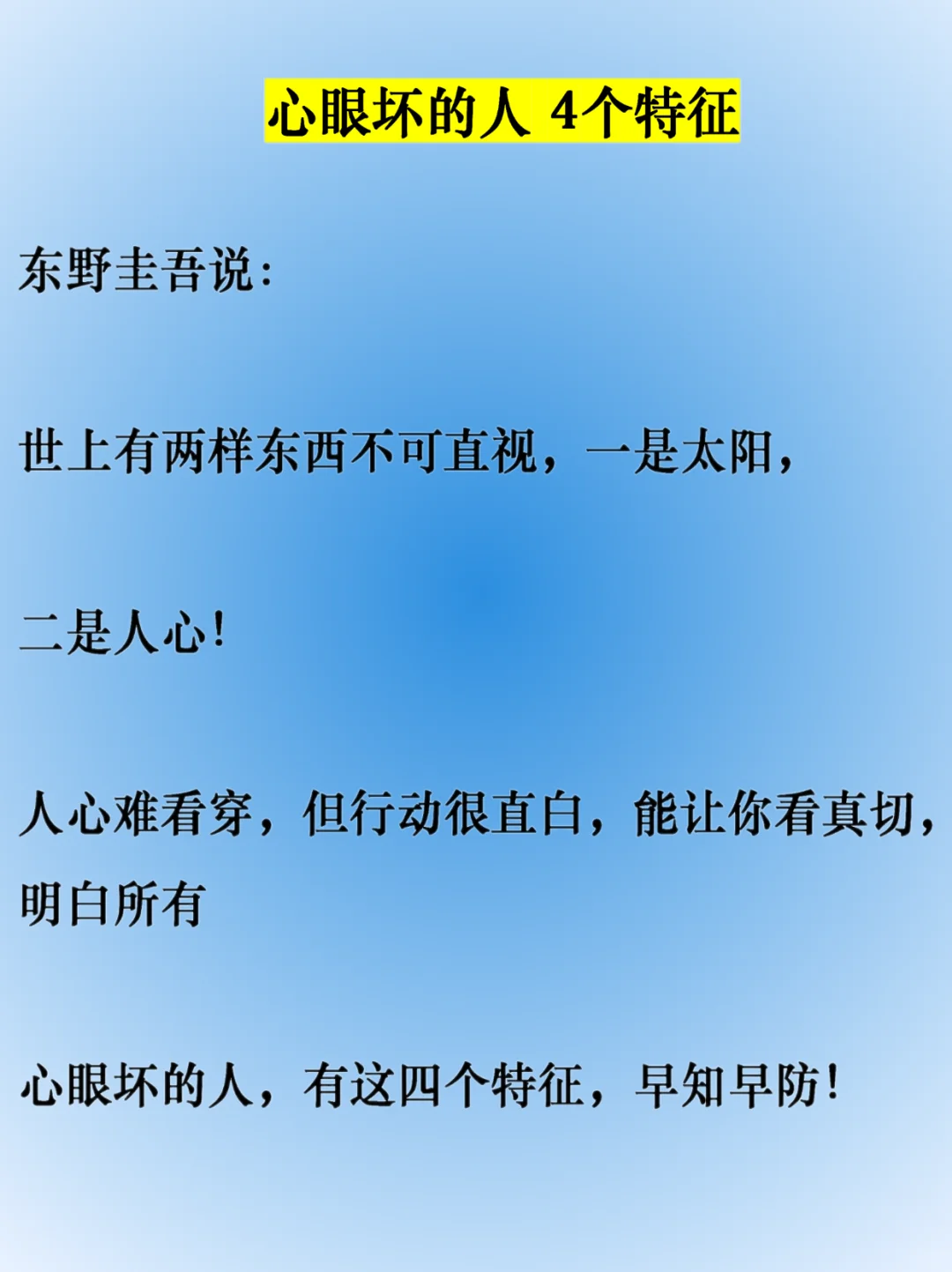 心眼坏的人 4个特征

东野圭吾说:

世上有两样东西不可直视，一是太阳，

二是人心!

人心难看穿，但行动很直白，能让你看真切，明白所有

心眼坏的人，有这四个特征，早知早防!